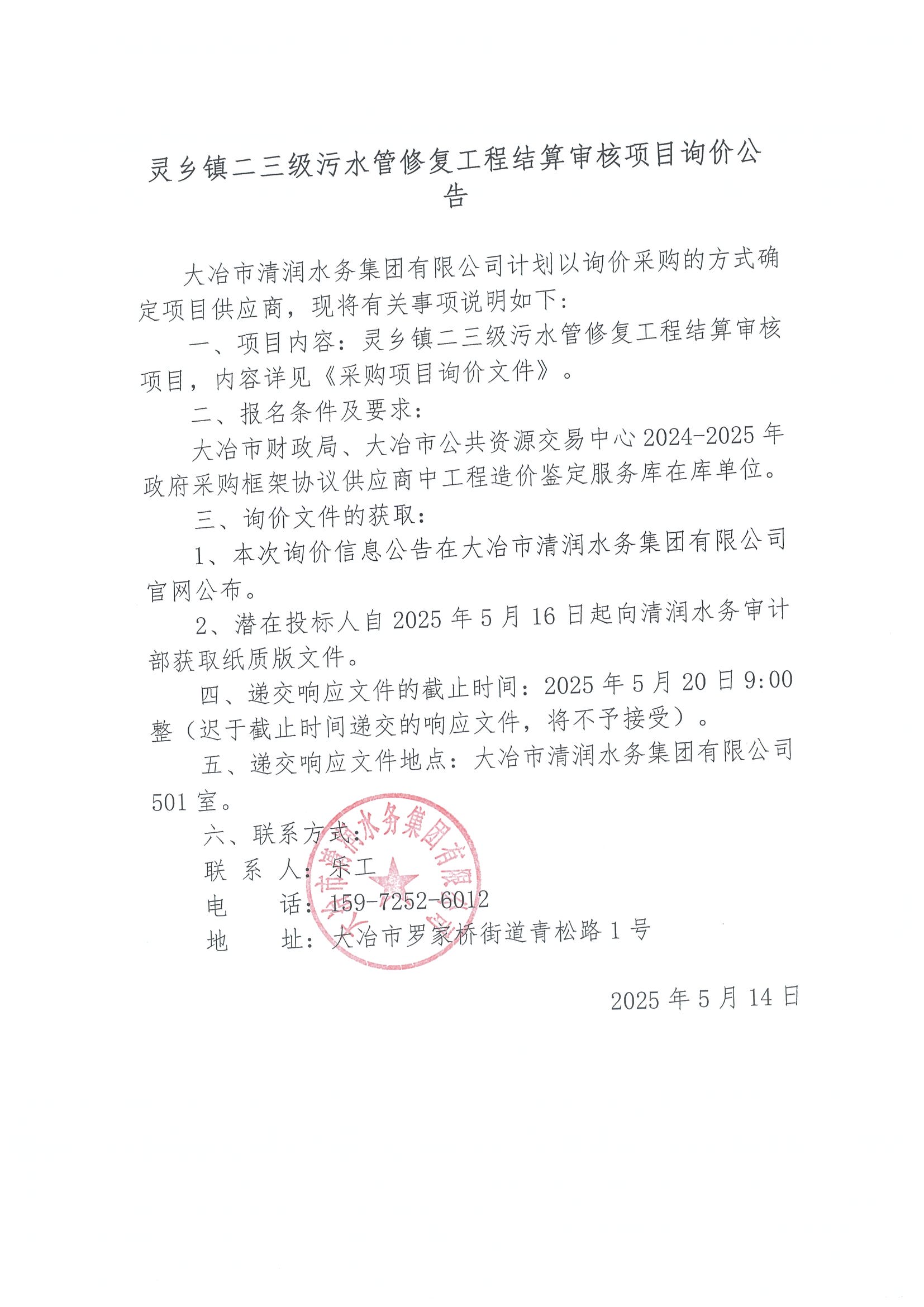 灵乡镇二三级污水管修复工程结算审核项目询价公告

大冶市清润水务集团有限公司计划以询价采购的方式确定项目供应商，现将有关事项说明如下：

一、项目内容：灵乡镇二三级污水管修复工程结算审核项目，内容详见《采购项目询价文件》。

二、报名条件及要求：

大冶市财政局、大冶市公共资源交易中心 2024-2025 年政府采购框架协议供应商中工程造价鉴定服务库在库单位。

三、询价文件的获取：

1、本次询价信息公告在大冶市清润水务集团有限公司官网公布。

2、潜在投标人自 2025 年 5 月 16 日起向清润水务审计部获取纸质版文件。

四、递交响应文件的截止时间：2025 年 5 月 20 日 9:00 整（迟于截止时间递交的响应文件，将不予接受）。

五、递交响应文件地点：大冶市清润水务集团有限公司 501 室。

六、联系方式：

联 系 人：乐工

电　　话：159-7252-6012

地　　址：大冶市罗家桥街道青松路 1 号

大冶市清润水务集团有限公司

2025 年 5 月 14 日